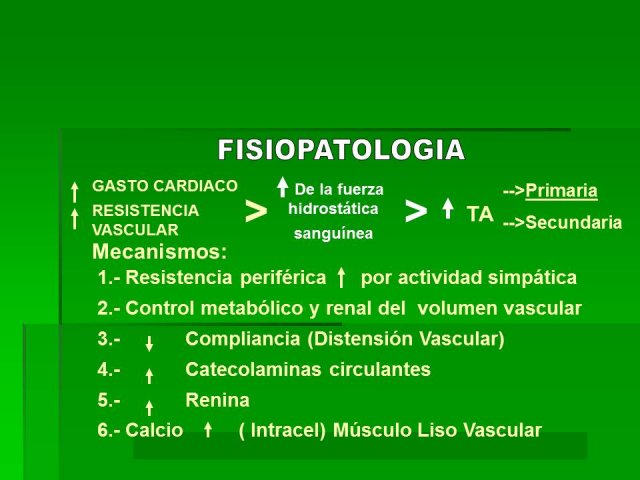 FISIOPATOLOGIA

↑ GASTO CARDIACO
↑ RESISTENCIA VASCULAR
>
↑ De la fuerza hidrostática sanguínea
> ↑ TA
-->Primaria
-->Secundaria

Mecanismos:

1.- Resistencia periférica ↑ por actividad simpática

2.- Control metabólico y renal del volumen vascular

3.- ↓ Compliancia (Distensión Vascular)

4.- ↑ Catecolaminas circulantes

5.- ↑ Renina

6.- Calcio ↑ ( Intracel) Músculo Liso Vascular